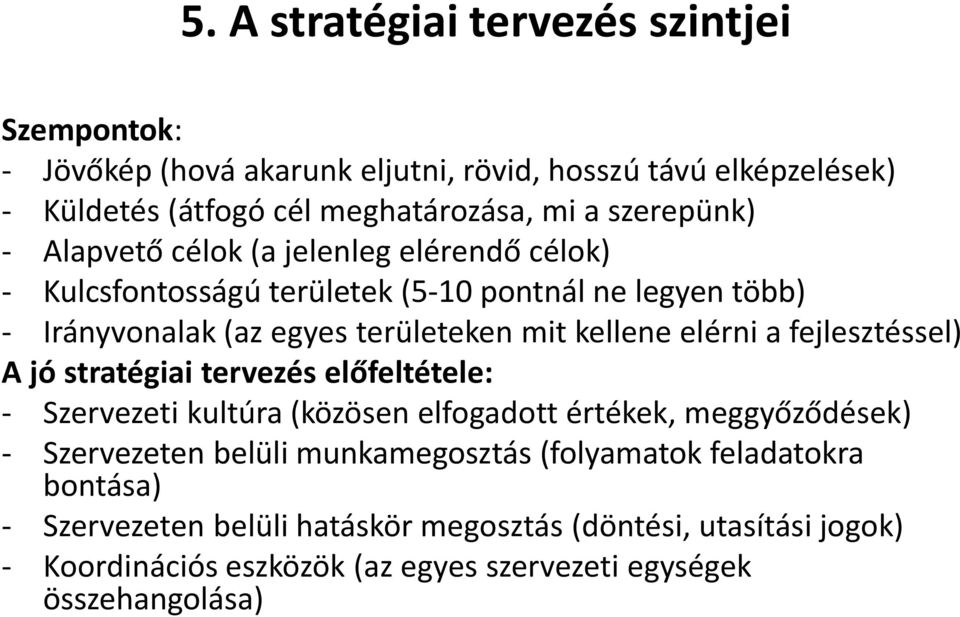 5. A stratégiai tervezés szintjei

Szempontok:
- Jövőkép (hová akarunk eljutni, rövid, hosszú távú elképzelések)
- Küldetés (átfogó cél meghatározása, mi a szerepünk)
- Alapvető célok (a jelenleg elérendő célok)
- Kulcsfontosságú területek (5-10 pontnál ne legyen több)
- Irányvonalak (az egyes területeken mit kellene elérni a fejlesztéssel)
A jó stratégiai tervezés előfeltétele:
- Szervezeti kultúra (közösen elfogadott értékek, meggyőződések)
- Szervezeten belüli munkamegosztás (folyamatok feladatokra bontása)
- Szervezeten belüli hatáskör megosztás (döntési, utasítási jogok)
- Koordinációs eszközök (az egyes szervezeti egységek összehangolása)